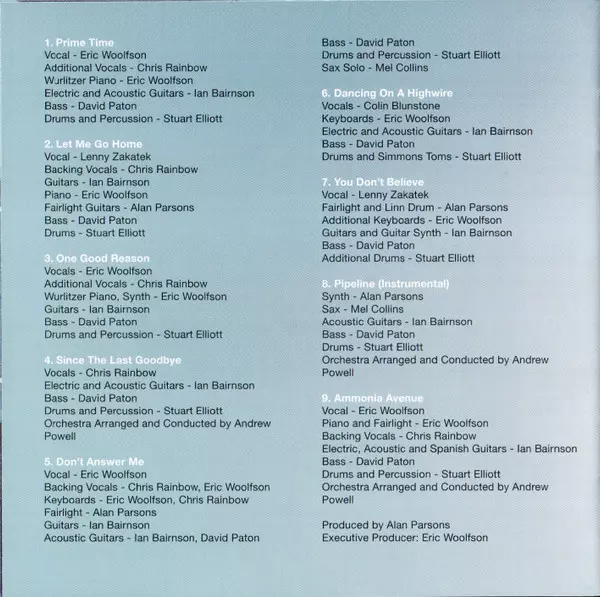 1. Prime Time
Vocal - Eric Woolfson
Additional Vocals - Chris Rainbow
Wurlitzer Piano - Eric Woolfson
Electric and Acoustic Guitars - Ian Bairnson
Bass - David Paton
Drums and Percussion - Stuart Elliott

2. Let Me Go Home
Vocal - Lenny Zakatek
Backing Vocals - Chris Rainbow
Guitars - Ian Bairnson
Piano - Eric Woolfson
Fairlight Guitars - Alan Parsons
Bass - David Paton
Drums - Stuart Elliott

3. One Good Reason
Vocals - Eric Woolfson
Additional Vocals - Chris Rainbow
Wurlitzer Piano, Synth - Eric Woolfson
Guitars - Ian Bairnson
Bass - David Paton
Drums and Percussion - Stuart Elliott

4. Since The Last Goodbye
Vocals - Chris Rainbow
Electric and Acoustic Guitars - Ian Bairnson
Bass - David Paton
Drums and Percussion - Stuart Elliott
Orchestra Arranged and Conducted by Andrew Powell

5. Don't Answer Me
Vocal - Eric Woolfson
Backing Vocals - Chris Rainbow, Eric Woolfson
Keyboards - Eric Woolfson, Chris Rainbow
Fairlight - Alan Parsons
Guitars - Ian Bairnson
Acoustic Guitars - Ian Bairnson, David Paton
Bass - David Paton
Drums and Percussion - Stuart Elliott
Sax Solo - Mel Collins

6. Dancing On A Highwire
Vocals - Colin Blunstone
Keyboards - Eric Woolfson
Electric and Acoustic Guitars - Ian Bairnson
Bass - David Paton
Drums and Simmons Toms - Stuart Elliott

7. You Don't Believe
Vocal - Lenny Zakatek
Fairlight and Linn Drum - Alan Parsons
Additional Keyboards - Eric Woolfson
Guitars and Guitar Synth - Ian Bairnson
Bass - David Paton
Additional Drums - Stuart Elliott

8. Pipeline (Instrumental)
Synth - Alan Parsons
Sax - Mel Collins
Acoustic Guitars - Ian Bairnson
Bass - David Paton
Drums - Stuart Elliott
Orchestra Arranged and Conducted by Andrew Powell

9. Ammonia Avenue
Vocal - Eric Woolfson
Piano and Fairlight - Eric Woolfson
Backing Vocals - Chris Rainbow
Electric, Acoustic and Spanish Guitars - Ian Bairnson
Bass - David Paton
Drums and Percussion - Stuart Elliott
Orchestra Arranged and Conducted by Andrew Powell

Produced by Alan Parsons
Executive Producer: Eric Woolfson